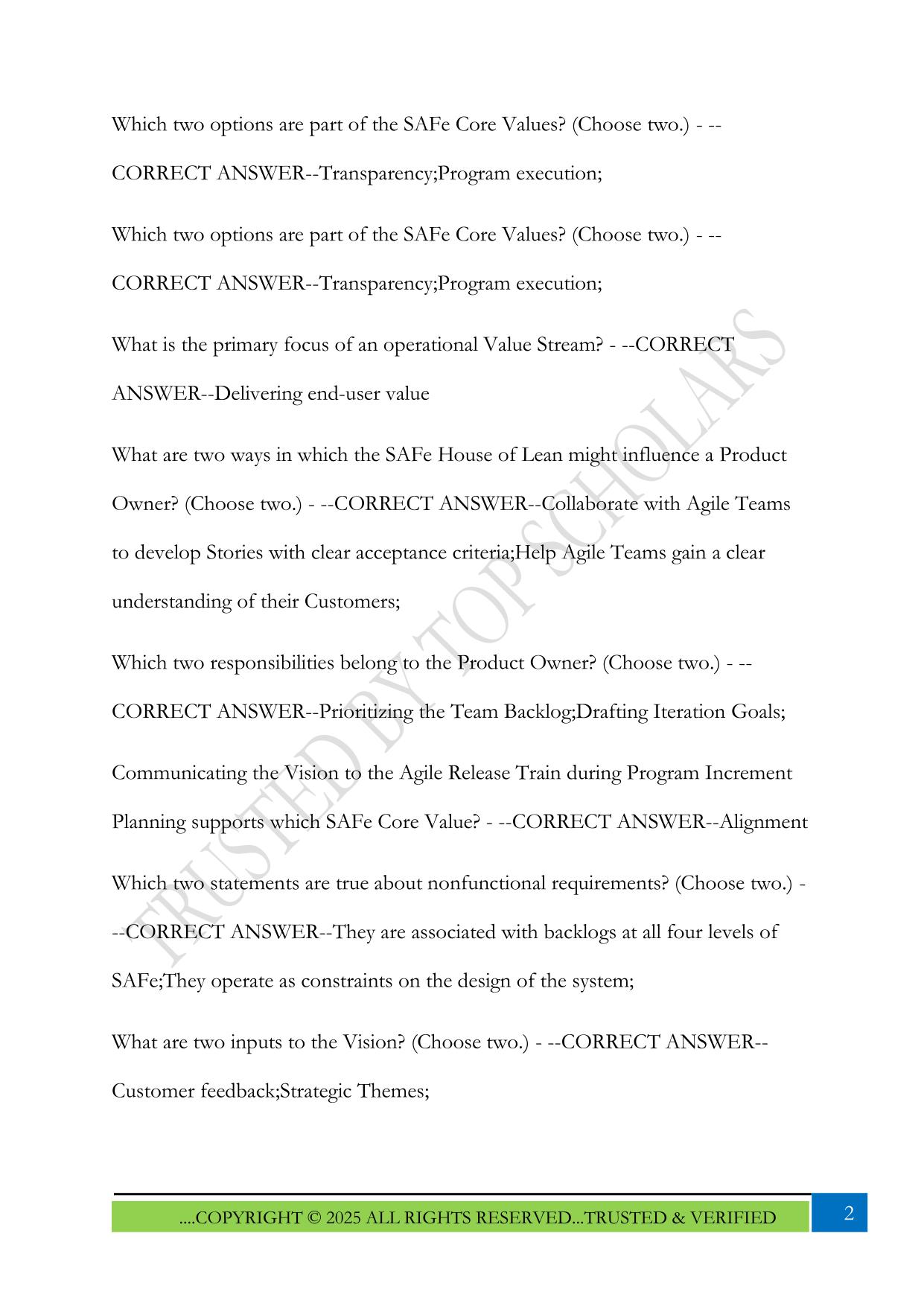 Which two options are part of the SAFe Core Values? (Choose two.) - --CORRECT ANSWER--Transparency;Program execution;

Which two options are part of the SAFe Core Values? (Choose two.) - --CORRECT ANSWER--Transparency;Program execution;

What is the primary focus of an operational Value Stream? - --CORRECT ANSWER--Delivering end-user value

What are two ways in which the SAFe House of Lean might influence a Product Owner? (Choose two.) - --CORRECT ANSWER--Collaborate with Agile Teams to develop Stories with clear acceptance criteria;Help Agile Teams gain a clear understanding of their Customers;

Which two responsibilities belong to the Product Owner? (Choose two.) - --CORRECT ANSWER--Prioritizing the Team Backlog;Drafting Iteration Goals;

Communicating the Vision to the Agile Release Train during Program Increment Planning supports which SAFe Core Value? - --CORRECT ANSWER--Alignment

Which two statements are true about nonfunctional requirements? (Choose two.) - --CORRECT ANSWER--They are associated with backlogs at all four levels of SAFe;They operate as constraints on the design of the system;

What are two inputs to the Vision? (Choose two.) - --CORRECT ANSWER--Customer feedback;Strategic Themes;

TRUSTED BY TOP SCHOLARS

....COPYRIGHT © 2025 ALL RIGHTS RESERVED...TRUSTED & VERIFIED

2